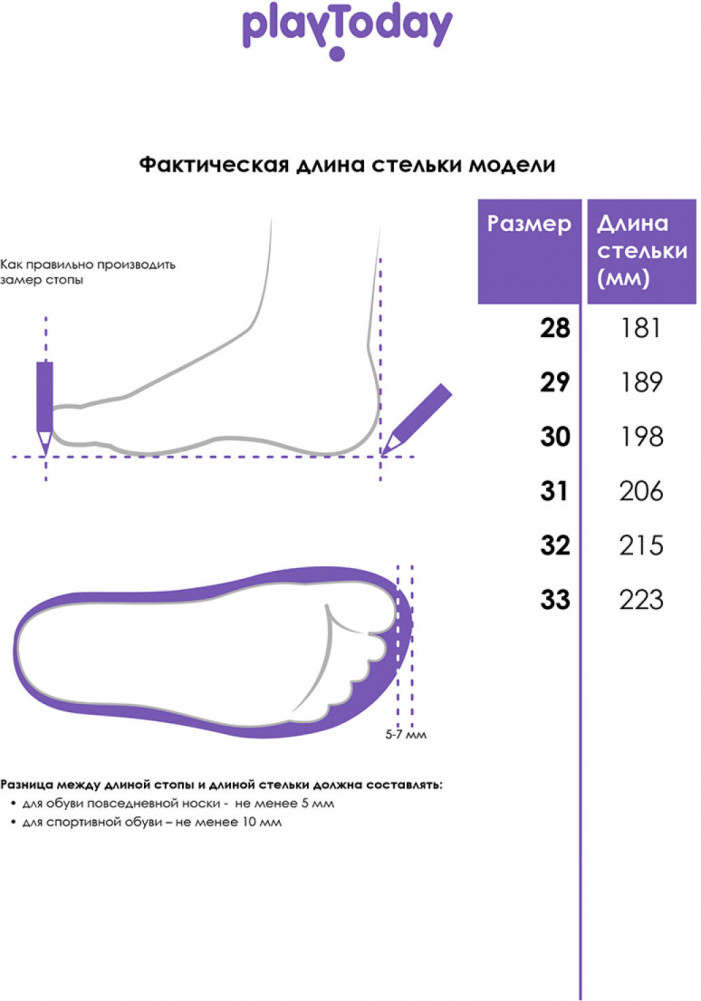 playToday

Фактическая длина стельки модели

Как правильно производить замер стопы

| Размер | Длина стельки (мм) |
|---|---|
| 28 | 181 |
| 29 | 189 |
| 30 | 198 |
| 31 | 206 |
| 32 | 215 |
| 33 | 223 |

5-7 мм

Разница между длиной стопы и длиной стельки должна составлять:
• для обуви повседневной носки - не менее 5 мм
• для спортивной обуви – не менее 10 мм